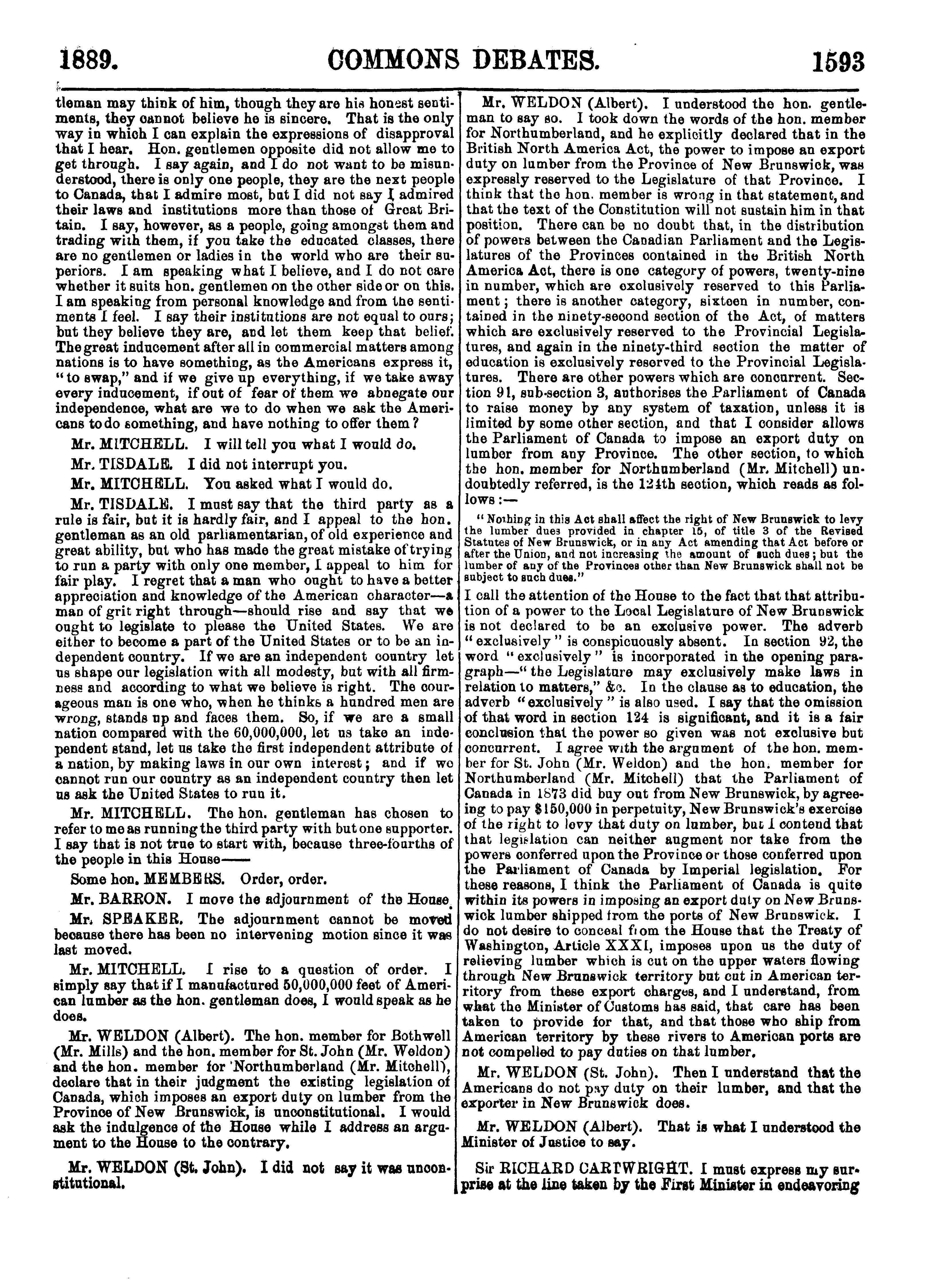 1889. COMMONS DEBATES. 1593

tleman may think of him, though they are his honest sentiments, they cannot believe he is sincere. That is the only way in which I can explain the expressions of disapproval that I hear. Hon. gentlemen opposite did not allow me to get through. I say again, and I do not want to be misunderstood, there is only one people, they are the next people to Canada, that I admire most, but I did not say I admired their laws and institutions more than those of Great Britain. I say, however, as a people, going amongst them and trading with them, if you take the educated classes, there are no gentlemen or ladies in the world who are their superiors. I am speaking what I believe, and I do not care whether it suits hon. gentlemen on the other side or on this. I am speaking from personal knowledge and from the sentiments I feel. I say their institutions are not equal to ours; but they believe they are, and let them keep that belief. The great inducement after all in commercial matters among nations is to have something, as the Americans express it, "to swap," and if we give up everything, if we take away every inducement, if out of fear of them we abnegate our independence, what are we to do when we ask the Americans to do something, and have nothing to offer them?

Mr. MITCHELL. I will tell you what I would do.

Mr. TISDALE. I did not interrupt you.

Mr. MITCHELL. You asked what I would do.

Mr. TISDALE. I must say that the third party as a rule is fair, but it is hardly fair, and I appeal to the hon. gentleman as an old parliamentarian, of old experience and great ability, but who has made the great mistake of trying to run a party with only one member, I appeal to him for fair play. I regret that a man who ought to have a better appreciation and knowledge of the American character—a man of grit right through—should rise and say that we ought to legislate to please the United States. We are either to become a part of the United States or to be an independent country. If we are an independent country let us shape our legislation with all modesty, but with all firmness and according to what we believe is right. The courageous man is one who, when he thinks a hundred men are wrong, stands up and faces them. So, if we are a small nation compared with the 60,000,000, let us take an independent stand, let us take the first independent attribute of a nation, by making laws in our own interest; and if we cannot run our country as an independent country then let us ask the United States to run it.

Mr. MITCHELL. The hon. gentleman has chosen to refer to me as running the third party with but one supporter. I say that is not true to start with, because three-fourths of the people in this House——

Some hon. MEMBERS. Order, order.

Mr. BARRON. I move the adjournment of the House.

Mr. SPEAKER. The adjournment cannot be moved because there has been no intervening motion since it was last moved.

Mr. MITCHELL. I rise to a question of order. I simply say that if I manufactured 50,000,000 feet of American lumber as the hon. gentleman does, I would speak as he does.

Mr. WELDON (Albert). The hon. member for Bothwell (Mr. Mills) and the hon. member for St. John (Mr. Weldon) and the hon. member for Northumberland (Mr. Mitchell), declare that in their judgment the existing legislation of Canada, which imposes an export duty on lumber from the Province of New Brunswick, is unconstitutional. I would ask the indulgence of the House while I address an argument to the House to the contrary.

Mr. WELDON (St. John). I did not say it was unconstitutional.

Mr. WELDON (Albert). I understood the hon. gentleman to say so. I took down the words of the hon. member for Northumberland, and he explicitly declared that in the British North America Act, the power to impose an export duty on lumber from the Province of New Brunswick, was expressly reserved to the Legislature of that Province. I think that the hon. member is wrong in that statement, and that the text of the Constitution will not sustain him in that position. There can be no doubt that, in the distribution of powers between the Canadian Parliament and the Legislatures of the Provinces contained in the British North America Act, there is one category of powers, twenty-nine in number, which are exclusively reserved to this Parliament; there is another category, sixteen in number, contained in the ninety-second section of the Act, of matters which are exclusively reserved to the Provincial Legislatures, and again in the ninety-third section the matter of education is exclusively reserved to the Provincial Legislatures. There are other powers which are concurrent. Section 91, sub-section 3, authorises the Parliament of Canada to raise money by any system of taxation, unless it is limited by some other section, and that I consider allows the Parliament of Canada to impose an export duty on lumber from any Province. The other section, to which the hon. member for Northumberland (Mr. Mitchell) undoubtedly referred, is the 124th section, which reads as follows:—

"Nothing in this Act shall affect the right of New Brunswick to levy the lumber dues provided in chapter 15, of title 3 of the Revised Statutes of New Brunswick, or in any Act amending that Act before or after the Union, and not increasing the amount of such dues; but the lumber of any of the Provinces other than New Brunswick shall not be subject to such dues."

I call the attention of the House to the fact that that attribution of a power to the Local Legislature of New Brunswick is not declared to be an exclusive power. The adverb "exclusively" is conspicuously absent. In section 92, the word "exclusively" is incorporated in the opening paragraph—"the Legislature may exclusively make laws in relation to matters," &c. In the clause as to education, the adverb "exclusively" is also used. I say that the omission of that word in section 124 is significant, and it is a fair conclusion that the power so given was not exclusive but concurrent. I agree with the argument of the hon. member for St. John (Mr. Weldon) and the hon. member for Northumberland (Mr. Mitchell) that the Parliament of Canada in 1873 did buy out from New Brunswick, by agreeing to pay $150,000 in perpetuity, New Brunswick's exercise of the right to levy that duty on lumber, but I contend that that legislation can neither augment nor take from the powers conferred upon the Province or those conferred upon the Parliament of Canada by Imperial legislation. For these reasons, I think the Parliament of Canada is quite within its powers in imposing an export duty on New Brunswick lumber shipped from the ports of New Brunswick. I do not desire to conceal from the House that the Treaty of Washington, Article XXXI, imposes upon us the duty of relieving lumber which is cut on the upper waters flowing through New Brunswick territory but cut in American territory from these export charges, and I understand, from what the Minister of Customs has said, that care has been taken to provide for that, and that those who ship from American territory by these rivers to American ports are not compelled to pay duties on that lumber.

Mr. WELDON (St. John). Then I understand that the Americans do not pay duty on their lumber, and that the exporter in New Brunswick does.

Mr. WELDON (Albert). That is what I understood the Minister of Justice to say.

Sir RICHARD CARTWRIGHT. I must express my surprise at the line taken by the First Minister in endeavoring